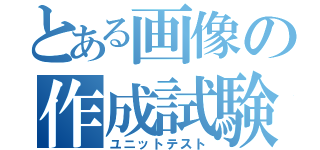 とある画像の
作成試験
ユニットテスト